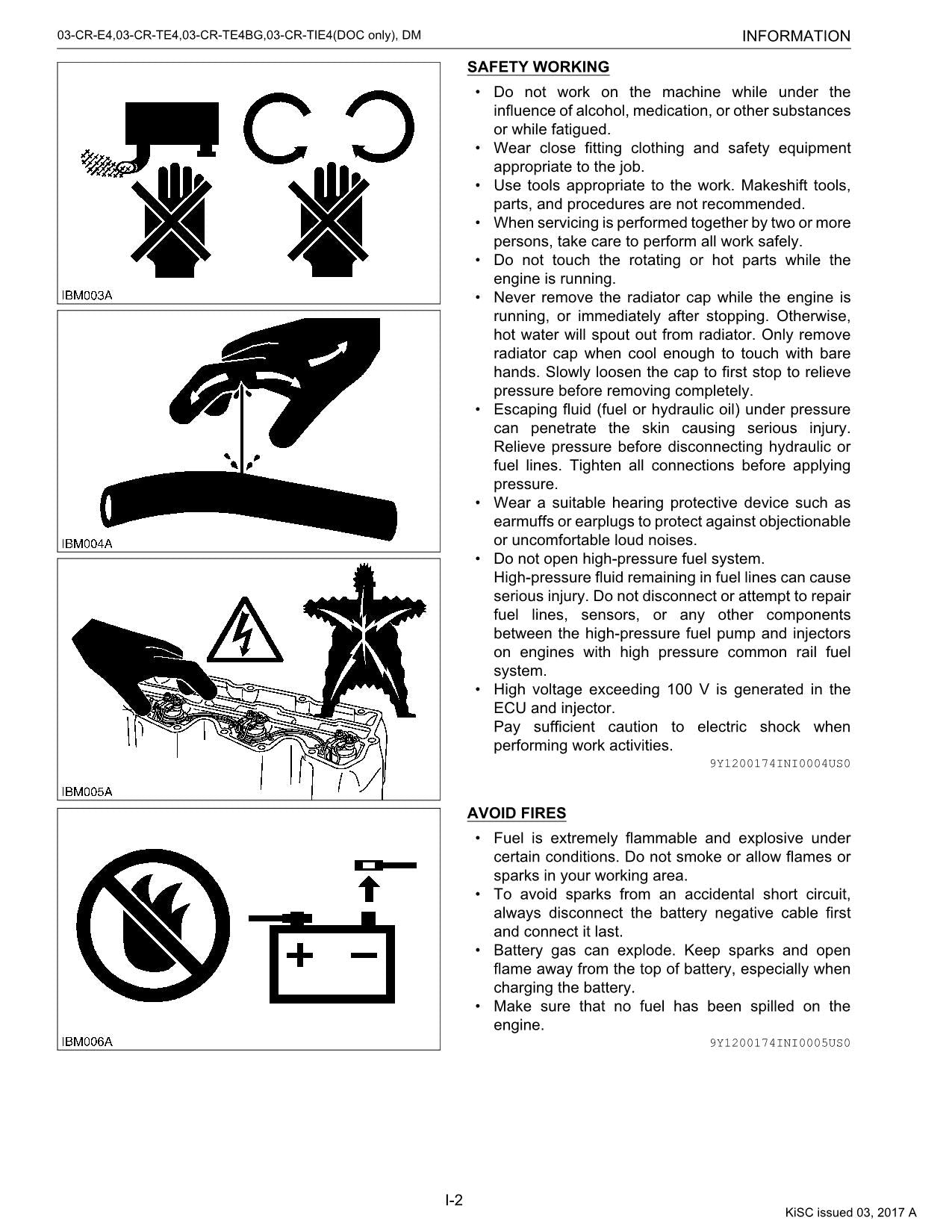 03-CR-E4,03-CR-TE4,03-CR-TE4BG,03-CR-TIE4(DOC only), DM

INFORMATION

IBM003A

IBM004A

IBM005A

IBM006A

SAFETY WORKING

• Do not work on the machine while under the influence of alcohol, medication, or other substances or while fatigued.
• Wear close fitting clothing and safety equipment appropriate to the job.
• Use tools appropriate to the work. Makeshift tools, parts, and procedures are not recommended.
• When servicing is performed together by two or more persons, take care to perform all work safely.
• Do not touch the rotating or hot parts while the engine is running.
• Never remove the radiator cap while the engine is running, or immediately after stopping. Otherwise, hot water will spout out from radiator. Only remove radiator cap when cool enough to touch with bare hands. Slowly loosen the cap to first stop to relieve pressure before removing completely.
• Escaping fluid (fuel or hydraulic oil) under pressure can penetrate the skin causing serious injury. Relieve pressure before disconnecting hydraulic or fuel lines. Tighten all connections before applying pressure.
• Wear a suitable hearing protective device such as earmuffs or earplugs to protect against objectionable or uncomfortable loud noises.
• Do not open high-pressure fuel system.
High-pressure fluid remaining in fuel lines can cause serious injury. Do not disconnect or attempt to repair fuel lines, sensors, or any other components between the high-pressure fuel pump and injectors on engines with high pressure common rail fuel system.
• High voltage exceeding 100 V is generated in the ECU and injector.
Pay sufficient caution to electric shock when performing work activities.

9Y1200174INI0004US0

AVOID FIRES

• Fuel is extremely flammable and explosive under certain conditions. Do not smoke or allow flames or sparks in your working area.
• To avoid sparks from an accidental short circuit, always disconnect the battery negative cable first and connect it last.
• Battery gas can explode. Keep sparks and open flame away from the top of battery, especially when charging the battery.
• Make sure that no fuel has been spilled on the engine.

9Y1200174INI0005US0

I-2

KiSC issued 03, 2017 A